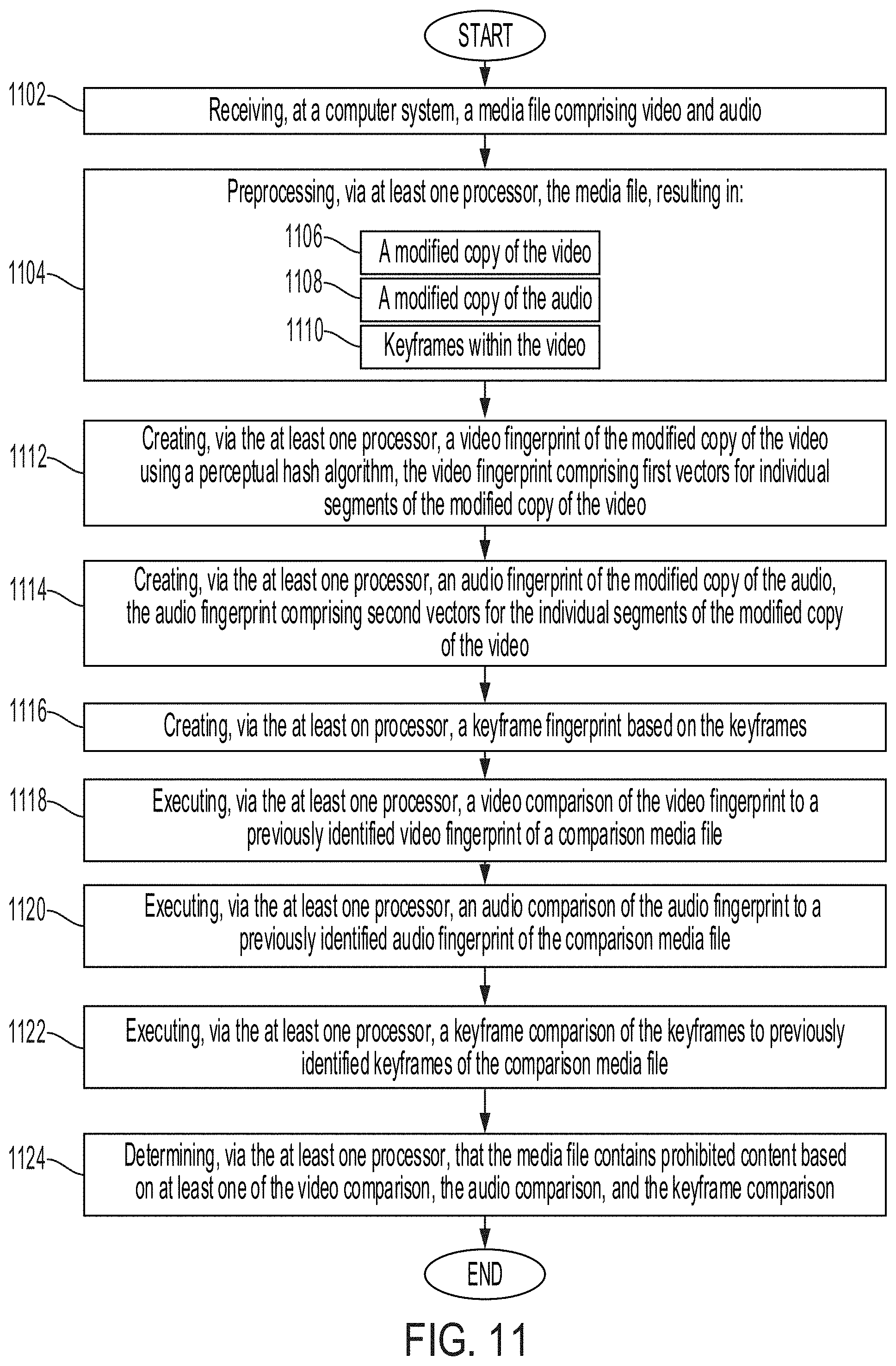 START

1102

Receiving, at a computer system, a media file comprising video and audio

1104

Preprocessing, via at least one processor, the media file, resulting in:

1106

A modified copy of the video

1108

A modified copy of the audio

1110

Keyframes within the video

1112

Creating, via the at least one processor, a video fingerprint of the modified copy of the video using a perceptual hash algorithm, the video fingerprint comprising first vectors for individual segments of the modified copy of the video

1114

Creating, via the at least one processor, an audio fingerprint of the modified copy of the audio, the audio fingerprint comprising second vectors for the individual segments of the modified copy of the video

1116

Creating, via the at least on processor, a keyframe fingerprint based on the keyframes

1118

Executing, via the at least one processor, a video comparison of the video fingerprint to a previously identified video fingerprint of a comparison media file

1120

Executing, via the at least one processor, an audio comparison of the audio fingerprint to a previously identified audio fingerprint of the comparison media file

1122

Executing, via the at least one processor, a keyframe comparison of the keyframes to previously identified keyframes of the comparison media file

1124

Determining, via the at least one processor, that the media file contains prohibited content based on at least one of the video comparison, the audio comparison, and the keyframe comparison

END

FIG. 11